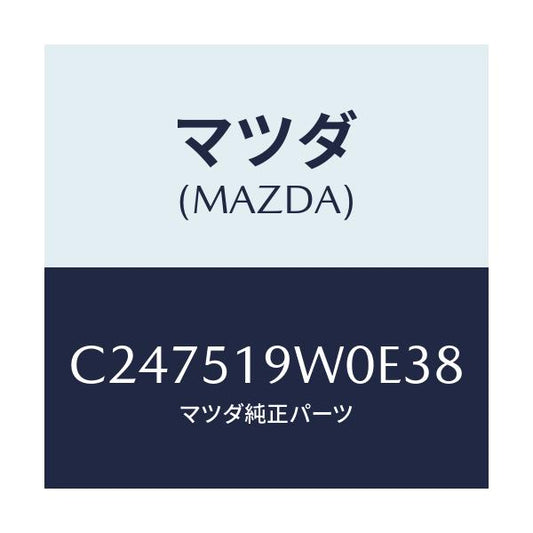 マツダ
(MAZDA)

C247519W0E38
マツダ純正パーツ